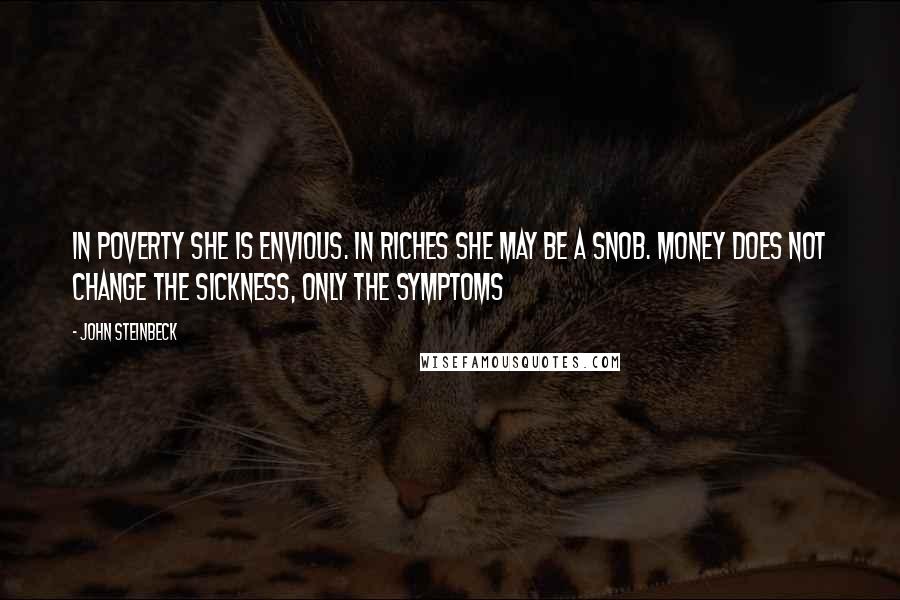 IN POVERTY SHE IS ENVIOUS. IN RICHES SHE MAY BE A SNOB. MONEY DOES NOT CHANGE THE SICKNESS, ONLY THE SYMPTOMS

- JOHN STEINBECK

WISEFAMOUSQUOTES.COM